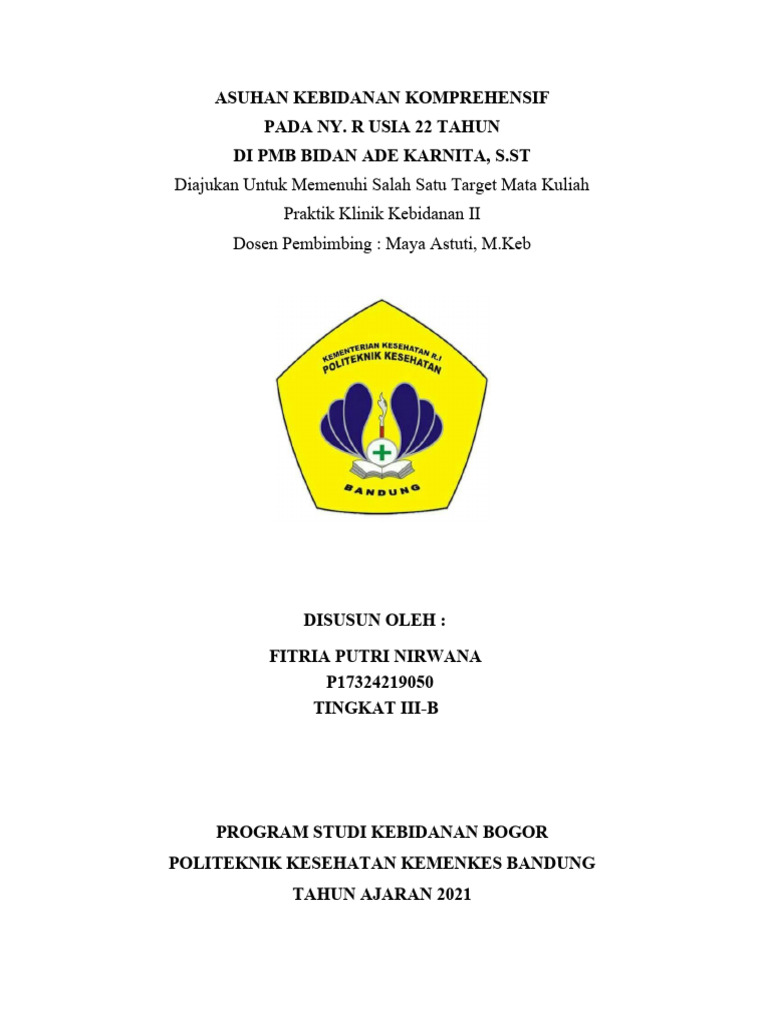 ASUHAN KEBIDANAN KOMPREHENSIF
PADA NY. R USIA 22 TAHUN
DI PMB BIDAN ADE KARNITA, S.ST
Diajukan Untuk Memenuhi Salah Satu Target Mata Kuliah
Praktik Klinik Kebidanan II
Dosen Pembimbing : Maya Astuti, M.Keb

KEMENTERIAN KESEHATAN R.I
POLITEKNIK KESEHATAN
BANDUNG

DISUSUN OLEH :
FITRIA PUTRI NIRWANA
P17324219050
TINGKAT III-B

PROGRAM STUDI KEBIDANAN BOGOR
POLITEKNIK KESEHATAN KEMENKES BANDUNG
TAHUN AJARAN 2021